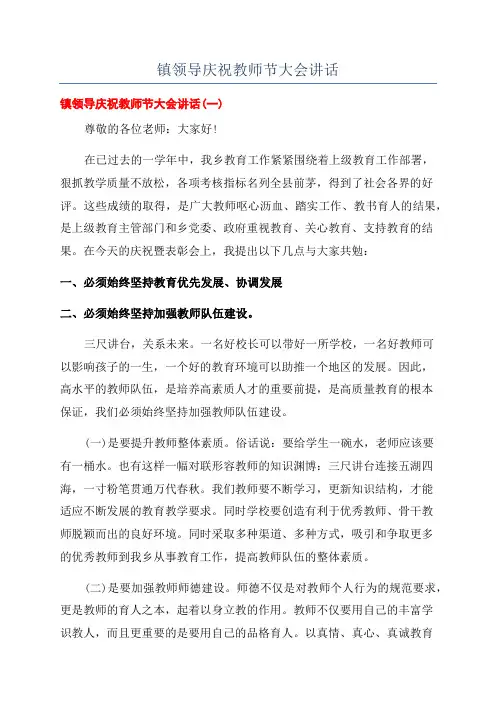 镇领导庆祝教师节大会讲话

镇领导庆祝教师节大会讲话(一)

尊敬的各位老师：大家好!

在已过去的一学年中，我乡教育工作紧紧围绕着上级教育工作部署，狠抓教学质量不放松，各项考核指标名列全县前茅，得到了社会各界的好评。这些成绩的取得，是广大教师呕心沥血、踏实工作、教书育人的结果，是上级教育主管部门和乡党委、政府重视教育、关心教育、支持教育的结果。在今天的庆祝暨表彰会上，我提出以下几点与大家共勉：

一、必须始终坚持教育优先发展、协调发展

二、必须始终坚持加强教师队伍建设。

三尺讲台，关系未来。一名好校长可以带好一所学校，一名好教师可以影响孩子的一生，一个好的教育环境可以助推一个地区的发展。因此，高水平的教师队伍，是培养高素质人才的重要前提，是高质量教育的根本保证，我们必须始终坚持加强教师队伍建设。

(一)是要提升教师整体素质。俗话说：要给学生一碗水，老师应该要有一桶水。也有这样一幅对联形容教师的知识渊博：三尺讲台连接五湖四海，一寸粉笔贯通万代春秋。我们教师要不断学习，更新知识结构，才能适应不断发展的教育教学要求。同时学校要创造有利于优秀教师、骨干教师脱颖而出的良好环境。同时采取多种渠道、多种方式，吸引和争取更多的优秀教师到我乡从事教育工作，提高教师队伍的整体素质。

(二)是要加强教师师德建设。师德不仅是对教师个人行为的规范要求，更是教师的育人之本，起着以身立教的作用。教师不仅要用自己的丰富学识教人，而且更重要的是要用自己的品格育人。以真情、真心、真诚教育